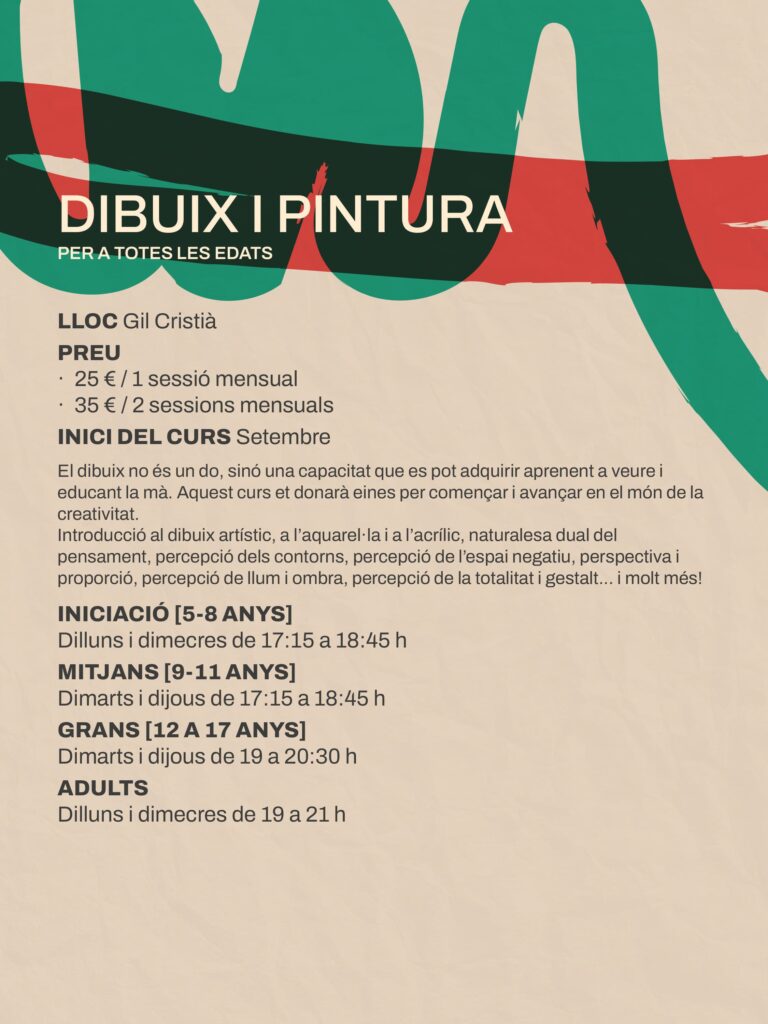 DIBUIX I PINTURA
PER A TOTES LES EDATS

LLOC Gil Cristià
PREU
· 25 € / 1 sessió mensual
· 35 € / 2 sessions mensuals
INICI DEL CURS Setembre

El dibuix no és un do, sinó una capacitat que es pot adquirir aprenent a veure i educant la mà. Aquest curs et donarà eines per començar i avançar en el món de la creativitat.
Introducció al dibuix artístic, a l'aquarel·la i a l'acrílic, naturalesa dual del pensament, percepció dels contorns, percepció de l'espai negatiu, perspectiva i proporció, percepció de llum i ombra, percepció de la totalitat i gestalt... i molt més!

INICIACIÓ [5-8 ANYS]
Dilluns i dimecres de 17:15 a 18:45 h
MITJANS [9-11 ANYS]
Dimarts i dijous de 17:15 a 18:45 h
GRANS [12 A 17 ANYS]
Dimarts i dijous de 19 a 20:30 h
ADULTS
Dilluns i dimecres de 19 a 21 h